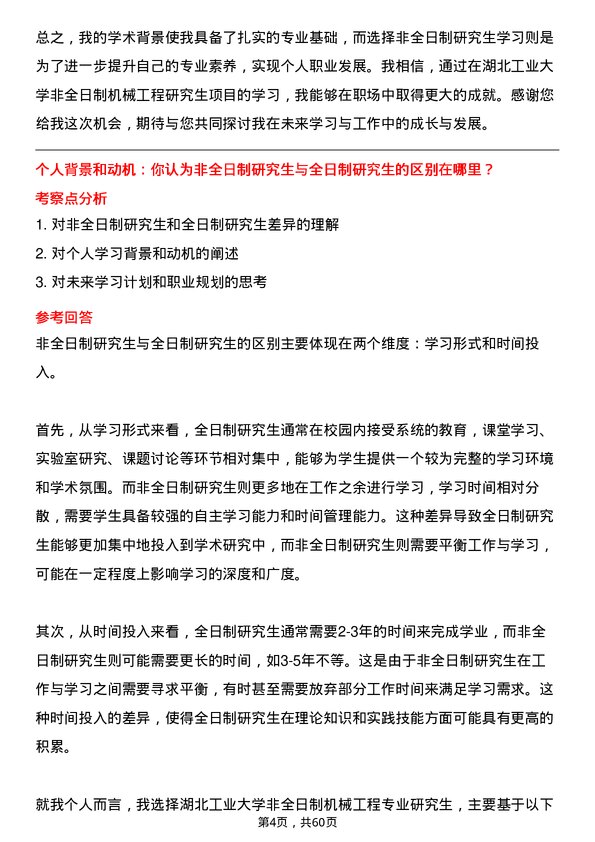 总之，我的学术背景使我具备了扎实的专业基础，而选择非全日制研究生学习则是为了进一步提升自己的专业素养，实现个人职业发展。我相信，通过在湖北工业大学非全日制机械工程研究生项目的学习，我能够在职场中取得更大的成就。感谢您给我这次机会，期待与您共同探讨我在未来学习与工作中的成长与发展。

个人背景和动机：你认为非全日制研究生与全日制研究生的区别在哪里？

考察点分析

1. 对非全日制研究生和全日制研究生差异的理解
2. 对个人学习背景和动机的阐述
3. 对未来学习计划和职业规划的思考

参考回答

非全日制研究生与全日制研究生的区别主要体现在两个维度：学习形式和时间投入。

首先，从学习形式来看，全日制研究生通常在校园内接受系统的教育，课堂学习、实验室研究、课题讨论等环节相对集中，能够为学生提供一个较为完整的学习环境和学术氛围。而非全日制研究生则更多地在工作之余进行学习，学习时间相对分散，需要学生具备较强的自主学习能力和时间管理能力。这种差异导致全日制研究生能够更加集中地投入到学术研究中，而非全日制研究生则需要平衡工作与学习，可能在一定程度上影响学习的深度和广度。

其次，从时间投入来看，全日制研究生通常需要2-3年的时间来完成学业，而非全日制研究生则可能需要更长的时间，如3-5年不等。这是由于非全日制研究生在工作与学习之间需要寻求平衡，有时甚至需要放弃部分工作时间来满足学习需求。这种时间投入的差异，使得全日制研究生在理论知识和实践技能方面可能具有更高的积累。

就我个人而言，我选择湖北工业大学非全日制机械工程专业研究生，主要基于以下

第4页，共60页